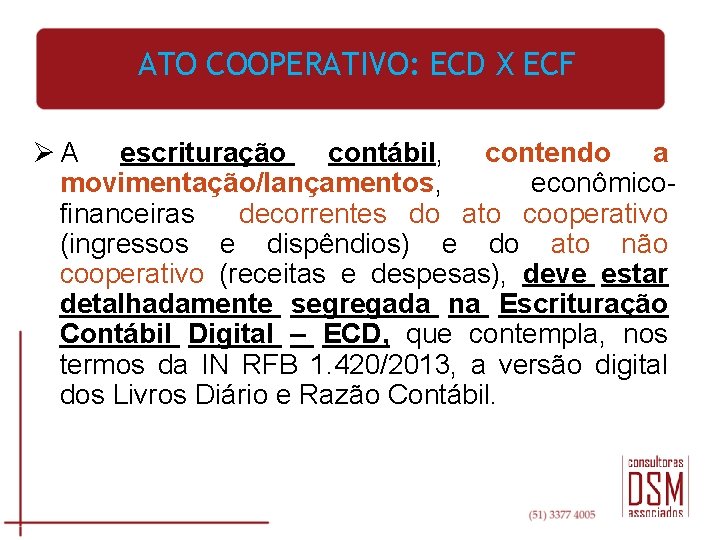 ATO COOPERATIVO: ECD X ECF

➢ A escrituração contábil, contendo a movimentação/lançamentos, econômico-financeiras decorrentes do ato cooperativo (ingressos e dispêndios) e do ato não cooperativo (receitas e despesas), deve estar detalhadamente segregada na Escrituração Contábil Digital – ECD, que contempla, nos termos da IN RFB 1.420/2013, a versão digital dos Livros Diário e Razão Contábil.

(51) 3377 4005

consultores
DSM
associados